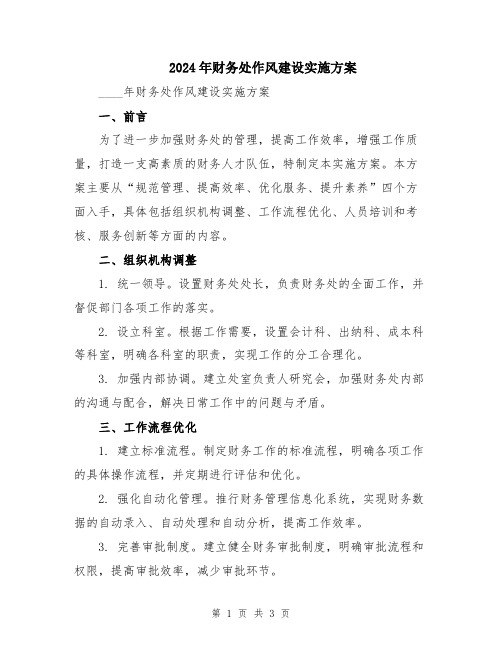 2024年财务处作风建设实施方案

____年财务处作风建设实施方案

一、前言

为了进一步加强财务处的管理，提高工作效率，增强工作质量，打造一支高素质的财务人才队伍，特制定本实施方案。本方案主要从“规范管理、提高效率、优化服务、提升素养”四个方面入手，具体包括组织机构调整、工作流程优化、人员培训和考核、服务创新等方面的内容。

二、组织机构调整

1. 统一领导。设置财务处处长，负责财务处的全面工作，并督促部门各项工作的落实。

2. 设立科室。根据工作需要，设置会计科、出纳科、成本科等科室，明确各科室的职责，实现工作的分工合理化。

3. 加强内部协调。建立处室负责人研究会，加强财务处内部的沟通与配合，解决日常工作中的问题与矛盾。

三、工作流程优化

1. 建立标准流程。制定财务工作的标准流程，明确各项工作的具体操作流程，并定期进行评估和优化。

2. 强化自动化管理。推行财务管理信息化系统，实现财务数据的自动录入、自动处理和自动分析，提高工作效率。

3. 完善审批制度。建立健全财务审批制度，明确审批流程和权限，提高审批效率，减少审批环节。

第 1 页 共 3 页